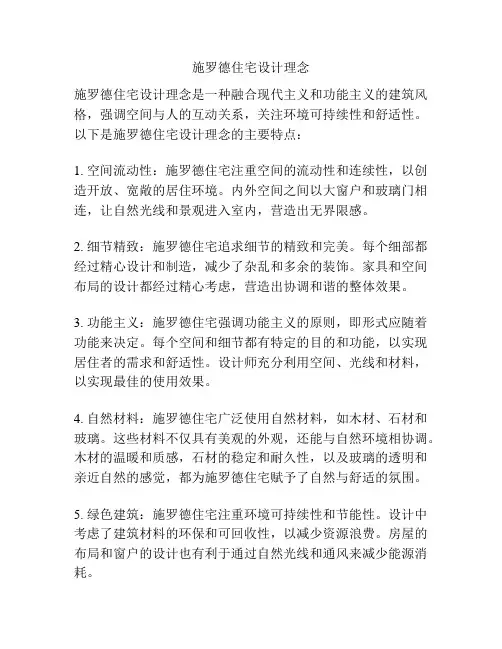 施罗德住宅设计理念

施罗德住宅设计理念是一种融合现代主义和功能主义的建筑风格，强调空间与人的互动关系，关注环境可持续性和舒适性。以下是施罗德住宅设计理念的主要特点：

1. 空间流动性：施罗德住宅注重空间的流动性和连续性，以创造开放、宽敞的居住环境。内外空间之间以大窗户和玻璃门相连，让自然光线和景观进入室内，营造出无界限感。

2. 细节精致：施罗德住宅追求细节的精致和完美。每个细部都经过精心设计和制造，减少了杂乱和多余的装饰。家具和空间布局的设计都经过精心考虑，营造出协调和谐的整体效果。

3. 功能主义：施罗德住宅强调功能主义的原则，即形式应随着功能来决定。每个空间和细节都有特定的目的和功能，以实现居住者的需求和舒适性。设计师充分利用空间、光线和材料，以实现最佳的使用效果。

4. 自然材料：施罗德住宅广泛使用自然材料，如木材、石材和玻璃。这些材料不仅具有美观的外观，还能与自然环境相协调。木材的温暖和质感，石材的稳定和耐久性，以及玻璃的透明和亲近自然的感觉，都为施罗德住宅赋予了自然与舒适的氛围。

5. 绿色建筑：施罗德住宅注重环境可持续性和节能性。设计中考虑了建筑材料的环保和可回收性，以减少资源浪费。房屋的布局和窗户的设计也有利于通过自然光线和通风来减少能源消耗。